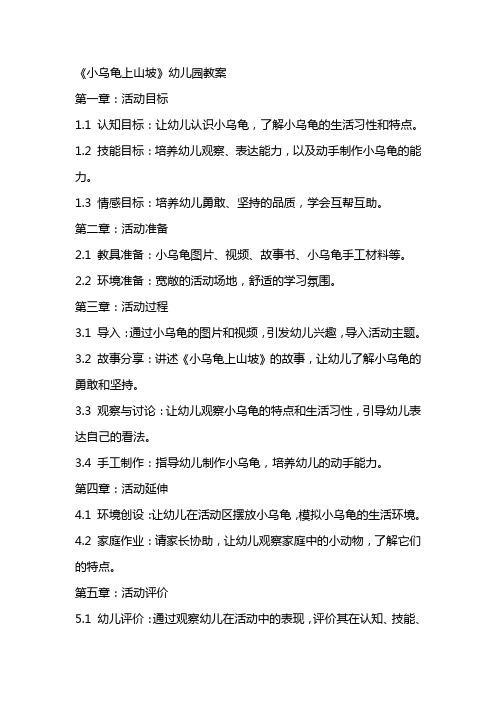 《小乌龟上山坡》幼儿园教案

第一章：活动目标

1.1 认知目标：让幼儿认识小乌龟，了解小乌龟的生活习性和特点。

1.2 技能目标：培养幼儿观察、表达能力，以及动手制作小乌龟的能力。

1.3 情感目标：培养幼儿勇敢、坚持的品质，学会互帮互助。

第二章：活动准备

2.1 教具准备：小乌龟图片、视频、故事书、小乌龟手工材料等。

2.2 环境准备：宽敞的活动场地，舒适的学习氛围。

第三章：活动过程

3.1 导入：通过小乌龟的图片和视频，引发幼儿兴趣，导入活动主题。

3.2 故事分享：讲述《小乌龟上山坡》的故事，让幼儿了解小乌龟的勇敢和坚持。

3.3 观察与讨论：让幼儿观察小乌龟的特点和生活习性，引导幼儿表达自己的看法。

3.4 手工制作：指导幼儿制作小乌龟，培养幼儿的动手能力。

第四章：活动延伸

4.1 环境创设：让幼儿在活动区摆放小乌龟，模拟小乌龟的生活环境。

4.2 家庭作业：请家长协助，让幼儿观察家庭中的小动物，了解它们的特点。

第五章：活动评价

5.1 幼儿评价：通过观察幼儿在活动中的表现，评价其在认知、技能、